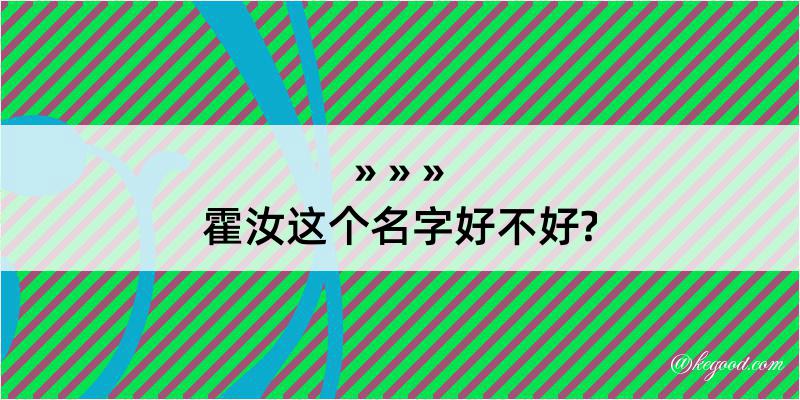 » » »
霍汝这个名字好不好?

@kegood.com